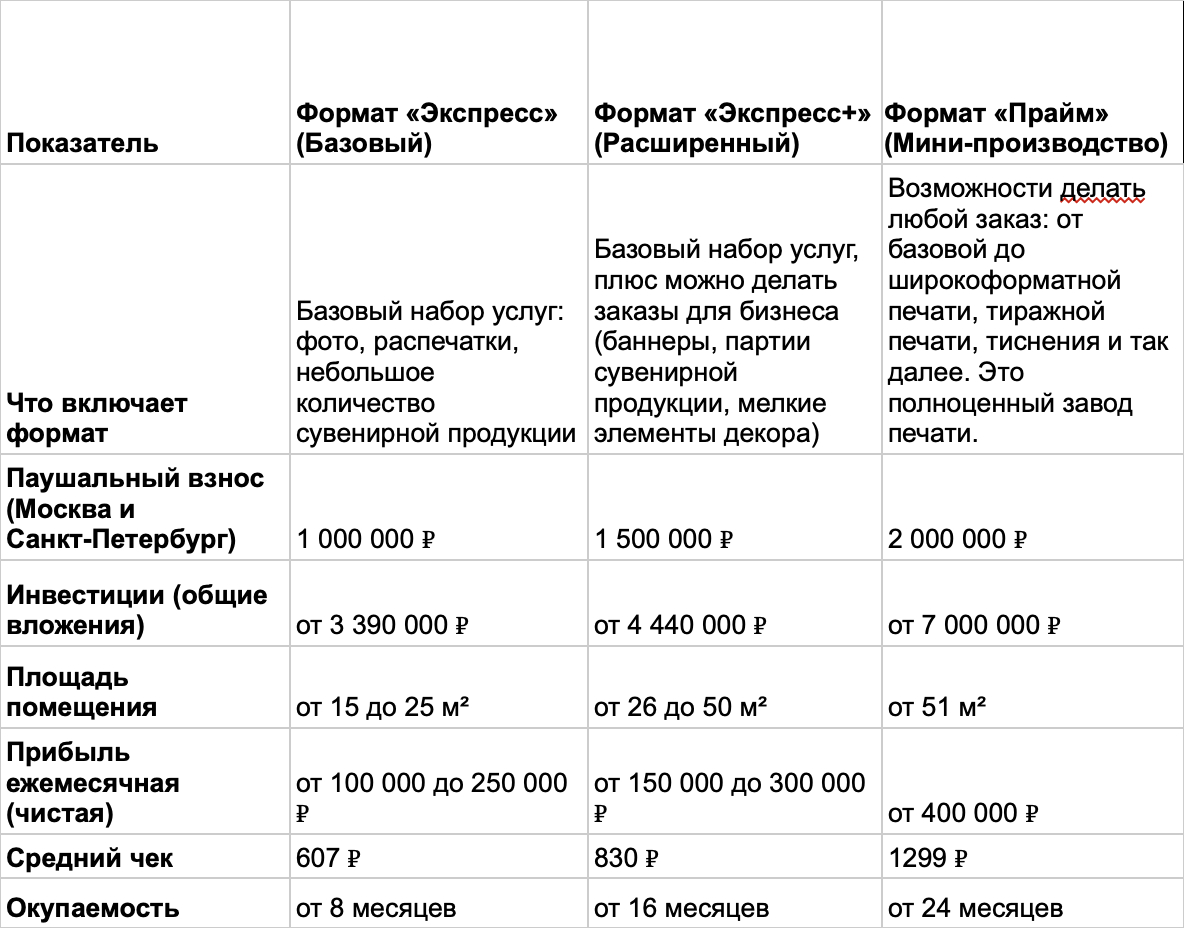 | Показатель | Формат «Экспресс» (Базовый) | Формат «Экспресс+» (Расширенный) | Формат «Прайм» (Мини-производство) |
|---|---|---|---|
| Что включает формат | Базовый набор услуг: фото, распечатки, небольшое количество сувенирной продукции | Базовый набор услуг, плюс можно делать заказы для бизнеса (баннеры, партии сувенирной продукции, мелкие элементы декора) | Возможности делать любой заказ: от базовой до широкоформатной печати, тиражной печати, тиснения и так далее. Это полноценный завод печати. |
| Паушальный взнос (Москва и Санкт-Петербург) | 1 000 000 ₽ | 1 500 000 ₽ | 2 000 000 ₽ |
| Инвестиции (общие вложения) | от 3 390 000 ₽ | от 4 440 000 ₽ | от 7 000 000 ₽ |
| Площадь помещения | от 15 до 25 м² | от 26 до 50 м² | от 51 м² |
| Прибыль ежемесячная (чистая) | от 100 000 до 250 000 ₽ | от 150 000 до 300 000 ₽ | от 400 000 ₽ |
| Средний чек | 607 ₽ | 830 ₽ | 1299 ₽ |
| Окупаемость | от 8 месяцев | от 16 месяцев | от 24 месяцев |